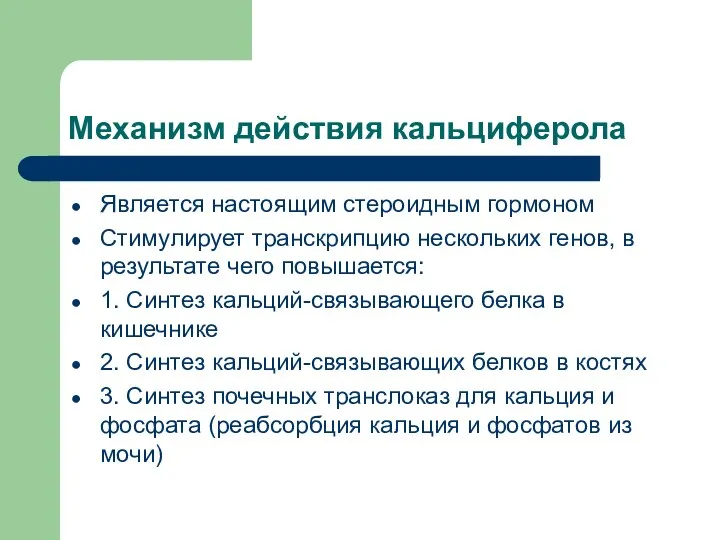 Механизм действия кальциферола

- Является настоящим стероидным гормоном
- Стимулирует транскрипцию нескольких генов, в результате чего повышается:
- 1. Синтез кальций-связывающего белка в кишечнике
- 2. Синтез кальций-связывающих белков в костях
- 3. Синтез почечных транслоказ для кальция и фосфата (реабсорбция кальция и фосфатов из мочи)